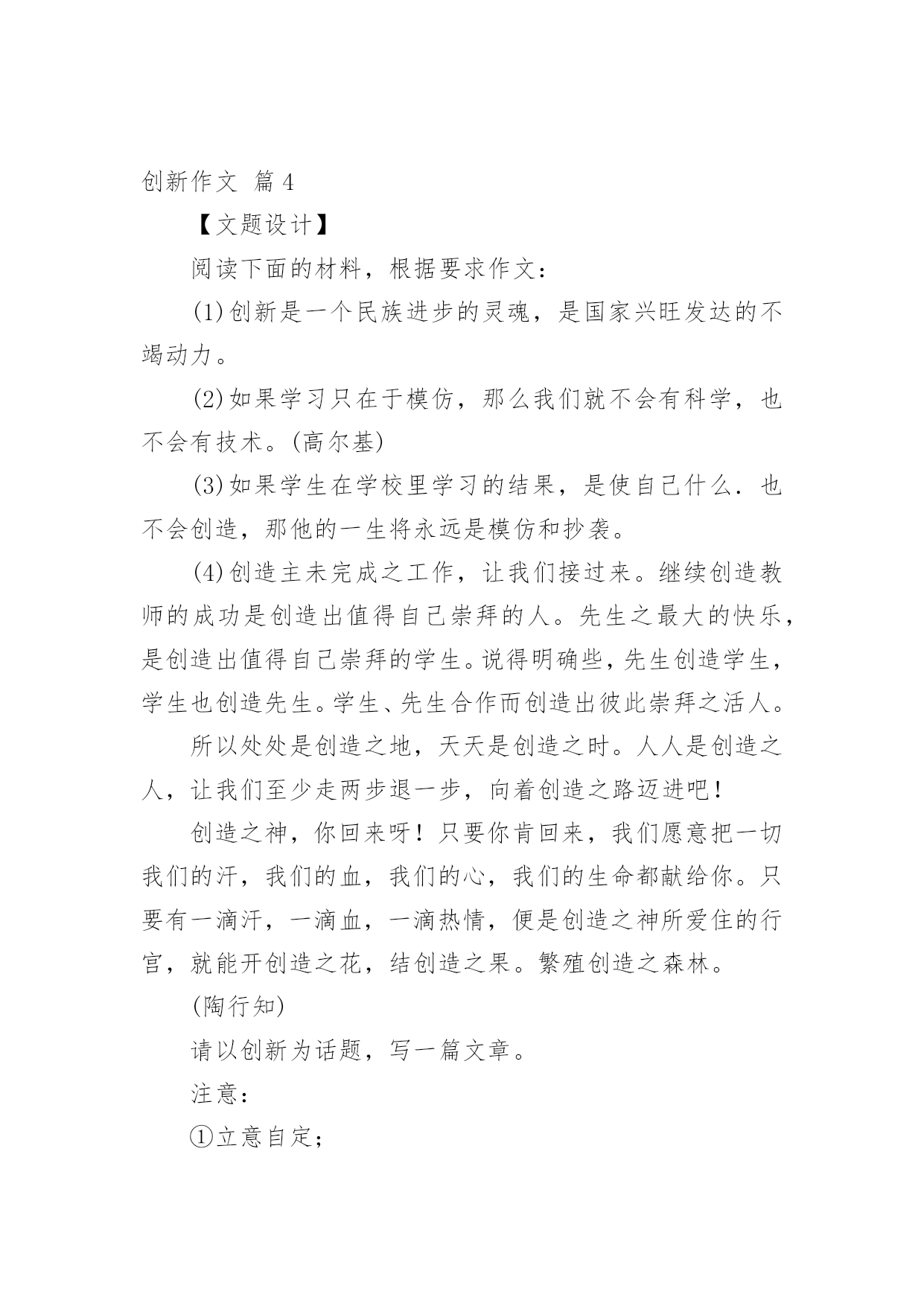 创新作文 篇4

【文题设计】

阅读下面的材料，根据要求作文：

(1)创新是一个民族进步的灵魂，是国家兴旺发达的不竭动力。

(2)如果学习只在于模仿，那么我们就不会有科学，也不会有技术。(高尔基)

(3)如果学生在学校里学习的结果，是使自己什么.也不会创造，那他的一生将永远是模仿和抄袭。

(4)创造主未完成之工作，让我们接过来。继续创造教师的成功是创造出值得自己崇拜的人。先生之最大的快乐，是创造出值得自己崇拜的学生。说得明确些，先生创造学生，学生也创造先生。学生、先生合作而创造出彼此崇拜之活人。

所以处处是创造之地，天天是创造之时。人人是创造之人，让我们至少走两步退一步，向着创造之路迈进吧！

创造之神，你回来呀！只要你肯回来，我们愿意把一切我们的汗，我们的血，我们的心，我们的生命都献给你。只要有一滴汗，一滴血，一滴热情，便是创造之神所爱住的行宫，就能开创造之花，结创造之果。繁殖创造之森林。

(陶行知)

请以创新为话题，写一篇文章。

注意：

①立意自定；